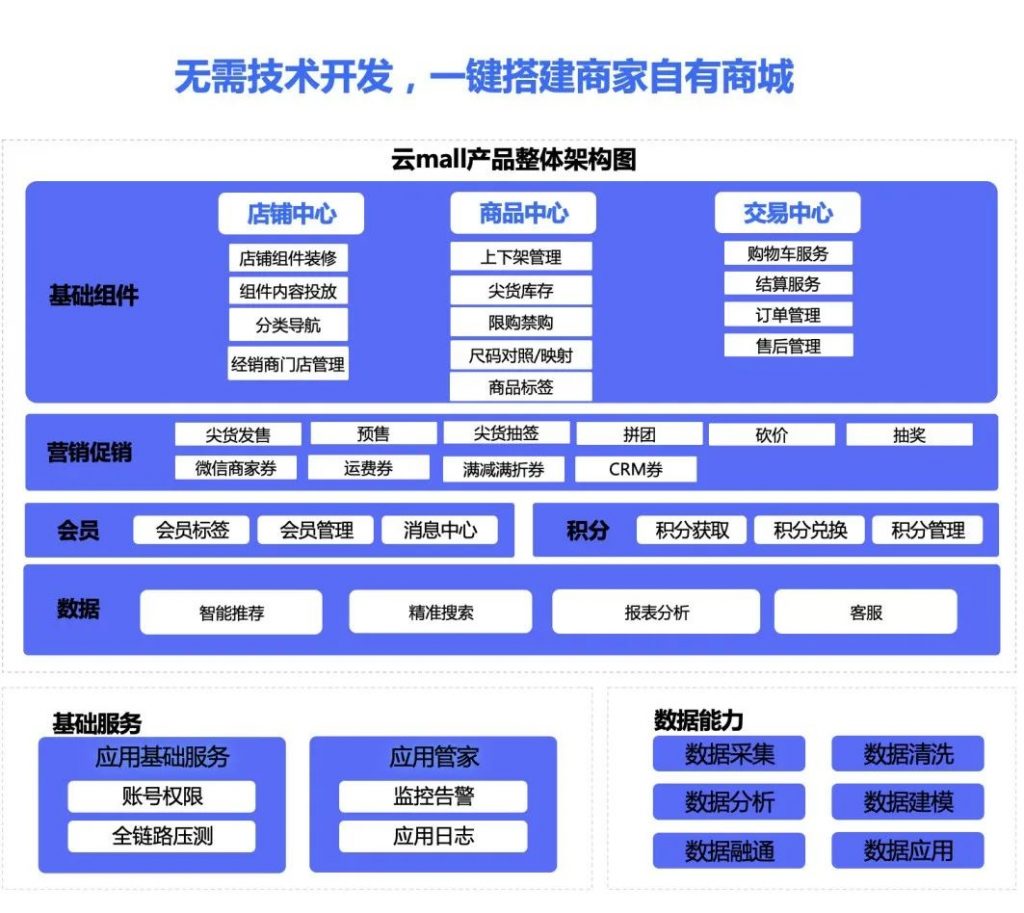 无需技术开发，一键搭建商家自有商城

云mall产品整体架构图

基础组件

店铺中心
店铺组件装修
组件内容投放
分类导航
经销商门店管理

商品中心
上下架管理
尖货库存
限购禁购
尺码对照/映射
商品标签

交易中心
购物车服务
结算服务
订单管理
售后管理

营销促销
尖货发售
预售
尖货抽签
拼团
砍价
抽奖
微信商家券
运费券
满减满折券
CRM券

会员
会员标签
会员管理
消息中心

积分
积分获取
积分兑换
积分管理

数据
智能推荐
精准搜索
报表分析
客服

基础服务
应用基础服务
账号权限
全链路压测
应用管家
监控告警
应用日志

数据能力
数据采集
数据清洗
数据分析
数据建模
数据融通
数据应用